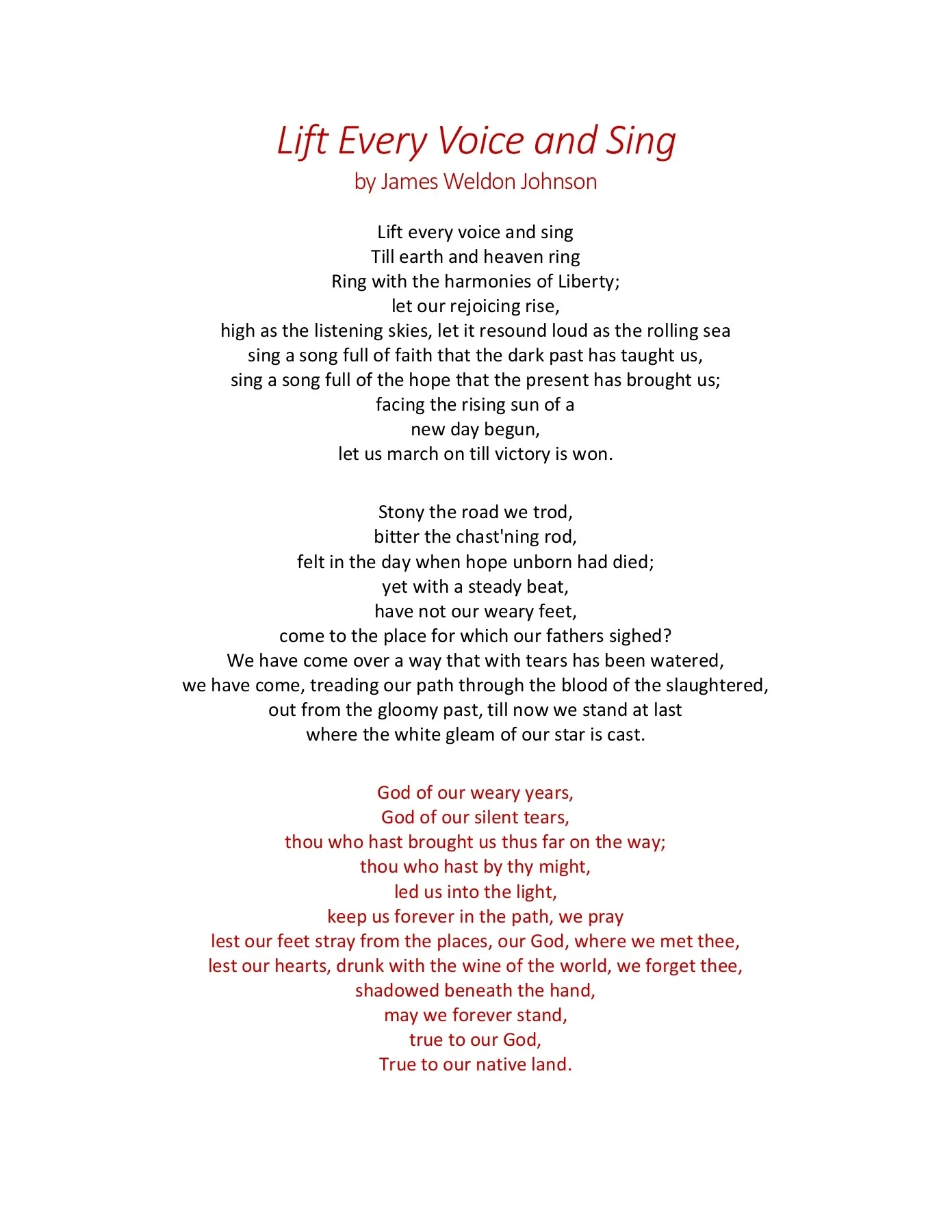 Lift Every Voice and Sing
by James Weldon Johnson

Lift every voice and sing
Till earth and heaven ring
Ring with the harmonies of Liberty;
let our rejoicing rise,
high as the listening skies, let it resound loud as the rolling sea
sing a song full of faith that the dark past has taught us,
sing a song full of the hope that the present has brought us;
facing the rising sun of a
new day begun,
let us march on till victory is won.

Stony the road we trod,
bitter the chast'ning rod,
felt in the day when hope unborn had died;
yet with a steady beat,
have not our weary feet,
come to the place for which our fathers sighed?
We have come over a way that with tears has been watered,
we have come, treading our path through the blood of the slaughtered,
out from the gloomy past, till now we stand at last
where the white gleam of our star is cast.

God of our weary years,
God of our silent tears,
thou who hast brought us thus far on the way;
thou who hast by thy might,
led us into the light,
keep us forever in the path, we pray
lest our feet stray from the places, our God, where we met thee,
lest our hearts, drunk with the wine of the world, we forget thee,
shadowed beneath the hand,
may we forever stand,
true to our God,
True to our native land.